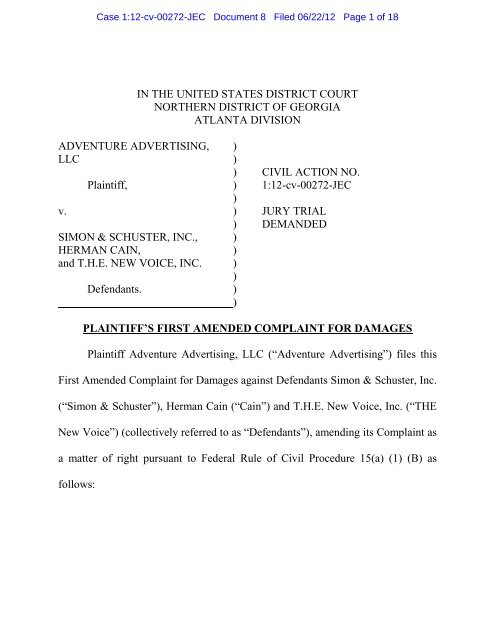 Case 1:12-cv-00272-JEC Document 8 Filed 06/22/12 Page 1 of 18

IN THE UNITED STATES DISTRICT COURT
NORTHERN DISTRICT OF GEORGIA
ATLANTA DIVISION

ADVENTURE ADVERTISING, LLC )
)
Plaintiff, )
)
v. )
)
SIMON & SCHUSTER, INC., )
HERMAN CAIN, )
and T.H.E. NEW VOICE, INC. )
)
Defendants. )
)

CIVIL ACTION NO.
1:12-cv-00272-JEC

JURY TRIAL
DEMANDED

PLAINTIFF'S FIRST AMENDED COMPLAINT FOR DAMAGES

Plaintiff Adventure Advertising, LLC ("Adventure Advertising") files this First Amended Complaint for Damages against Defendants Simon & Schuster, Inc. ("Simon & Schuster"), Herman Cain ("Cain") and T.H.E. New Voice, Inc. ("THE New Voice") (collectively referred to as "Defendants"), amending its Complaint as a matter of right pursuant to Federal Rule of Civil Procedure 15(a) (1) (B) as follows: